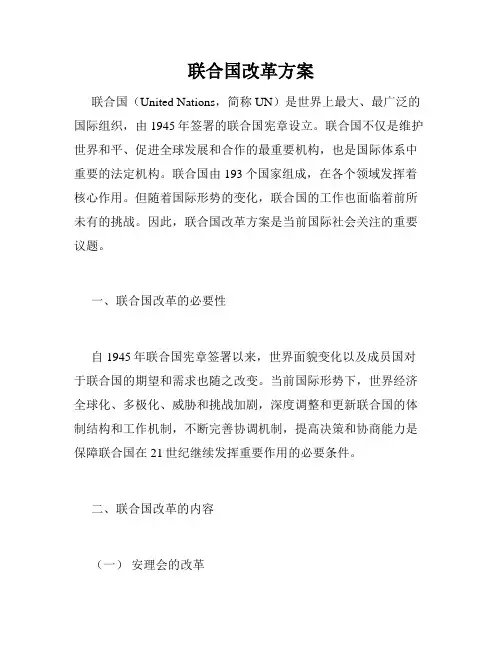 联合国改革方案

联合国（United Nations，简称 UN）是世界上最大、最广泛的国际组织，由 1945 年签署的联合国宪章设立。联合国不仅是维护世界和平、促进全球发展和合作的最重要机构，也是国际体系中重要的法定机构。联合国由 193 个国家组成，在各个领域发挥着核心作用。但随着国际形势的变化，联合国的工作也面临着前所未有的挑战。因此，联合国改革方案是当前国际社会关注的重要议题。

一、联合国改革的必要性

自 1945 年联合国宪章签署以来，世界面貌变化以及成员国对于联合国的期望和需求也随之改变。当前国际形势下，世界经济全球化、多极化、威胁和挑战加剧，深度调整和更新联合国的体制结构和工作机制，不断完善协调机制，提高决策和协商能力是保障联合国在 21 世纪继续发挥重要作用的必要条件。

二、联合国改革的内容

（一） 安理会的改革